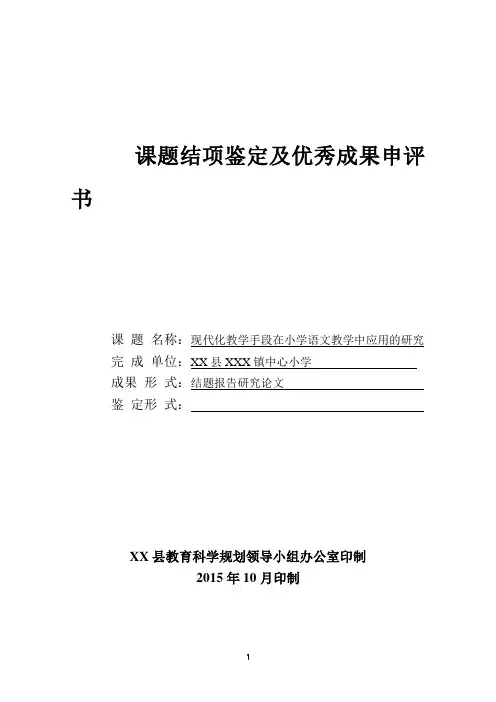 课题结项鉴定及优秀成果申评书

课 题 名称：现代化教学手段在小学语文教学中应用的研究
完 成 单位：XX 县 XXX 镇中心小学
成果 形 式：结题报告研究论文
鉴 定形 式：

XX 县教育科学规划领导小组办公室印制
2015 年 10 月印制

1